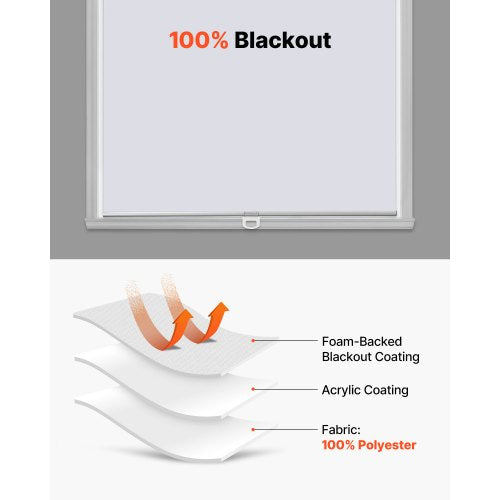 100% Blackout

Foam-Backed Blackout Coating

Acrylic Coating

Fabric:
100% Polyester